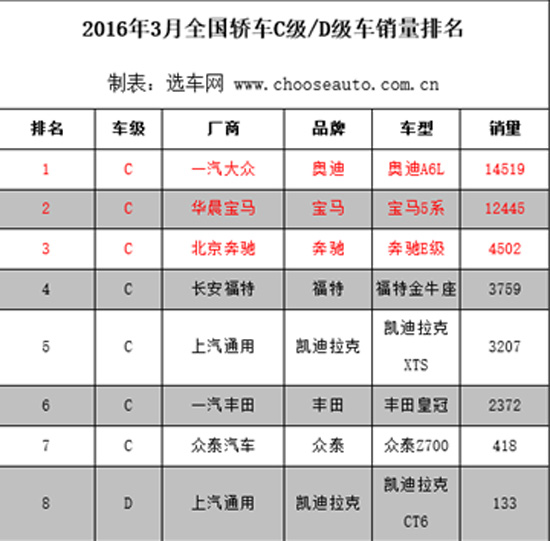 2016年3月全国轿车C级/D级车销量排名

制表：选车网 www.chooseauto.com.cn

| 排名 | 车级 | 厂商 | 品牌 | 车型 | 销量 |
|---|---|---|---|---|---|
| 1 | C | 一汽大众 | 奥迪 | 奥迪A6L | 14519 |
| 2 | C | 华晨宝马 | 宝马 | 宝马5系 | 12445 |
| 3 | C | 北京奔驰 | 奔驰 | 奔驰E级 | 4502 |
| 4 | C | 长安福特 | 福特 | 福特金牛座 | 3759 |
| 5 | C | 上汽通用 | 凯迪拉克 | 凯迪拉克XTS | 3207 |
| 6 | C | 一汽丰田 | 丰田 | 丰田皇冠 | 2372 |
| 7 | C | 众泰汽车 | 众泰 | 众泰Z700 | 418 |
| 8 | D | 上汽通用 | 凯迪拉克 | 凯迪拉克CT6 | 133 |